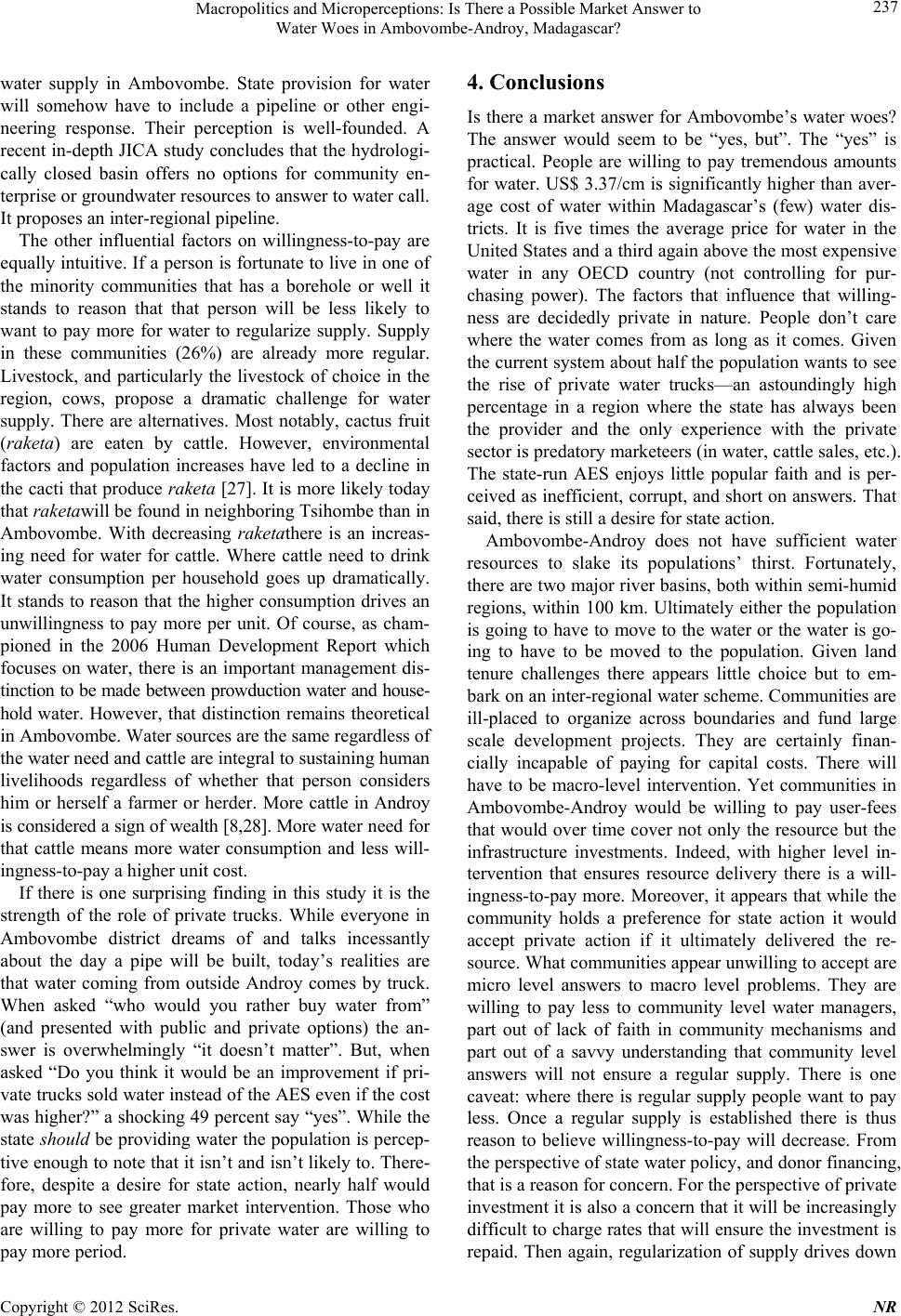 Macropolitics and Microperceptions: Is There a Possible Market Answer to Water Woes in Ambovombe-Androy, Madagascar?

237

water supply in Ambovombe. State provision for water will somehow have to include a pipeline or other engineering response. Their perception is well-founded. A recent in-depth JICA study concludes that the hydrologically closed basin offers no options for community enterprise or groundwater resources to answer to water call. It proposes an inter-regional pipeline.

The other influential factors on willingness-to-pay are equally intuitive. If a person is fortunate to live in one of the minority communities that has a borehole or well it stands to reason that that person will be less likely to want to pay more for water to regularize supply. Supply in these communities (26%) are already more regular. Livestock, and particularly the livestock of choice in the region, cows, propose a dramatic challenge for water supply. There are alternatives. Most notably, cactus fruit (raketa) are eaten by cattle. However, environmental factors and population increases have led to a decline in the cacti that produce raketa [27]. It is more likely today that raketawill be found in neighboring Tsihombe than in Ambovombe. With decreasing raketathere is an increasing need for water for cattle. Where cattle need to drink water consumption per household goes up dramatically. It stands to reason that the higher consumption drives an unwillingness to pay more per unit. Of course, as championed in the 2006 Human Development Report which focuses on water, there is an important management distinction to be made between prowduction water and household water. However, that distinction remains theoretical in Ambovombe. Water sources are the same regardless of the water need and cattle are integral to sustaining human livelihoods regardless of whether that person considers him or herself a farmer or herder. More cattle in Androy is considered a sign of wealth [8,28]. More water need for that cattle means more water consumption and less willingness-to-pay a higher unit cost.

If there is one surprising finding in this study it is the strength of the role of private trucks. While everyone in Ambovombe district dreams of and talks incessantly about the day a pipe will be built, today's realities are that water coming from outside Androy comes by truck. When asked "who would you rather buy water from" (and presented with public and private options) the answer is overwhelmingly "it doesn't matter". But, when asked "Do you think it would be an improvement if private trucks sold water instead of the AES even if the cost was higher?" a shocking 49 percent say "yes". While the state should be providing water the population is perceptive enough to note that it isn't and isn't likely to. Therefore, despite a desire for state action, nearly half would pay more to see greater market intervention. Those who are willing to pay more for private water are willing to pay more period.

4. Conclusions

Is there a market answer for Ambovombe's water woes? The answer would seem to be "yes, but". The "yes" is practical. People are willing to pay tremendous amounts for water. US$ 3.37/cm is significantly higher than average cost of water within Madagascar's (few) water districts. It is five times the average price for water in the United States and a third again above the most expensive water in any OECD country (not controlling for purchasing power). The factors that influence that willingness are decidedly private in nature. People don't care where the water comes from as long as it comes. Given the current system about half the population wants to see the rise of private water trucks—an astoundingly high percentage in a region where the state has always been the provider and the only experience with the private sector is predatory marketeers (in water, cattle sales, etc.). The state-run AES enjoys little popular faith and is perceived as inefficient, corrupt, and short on answers. That said, there is still a desire for state action.

Ambovombe-Androy does not have sufficient water resources to slake its populations' thirst. Fortunately, there are two major river basins, both within semi-humid regions, within 100 km. Ultimately either the population is going to have to move to the water or the water is going to have to be moved to the population. Given land tenure challenges there appears little choice but to embark on an inter-regional water scheme. Communities are ill-placed to organize across boundaries and fund large scale development projects. They are certainly financially incapable of paying for capital costs. There will have to be macro-level intervention. Yet communities in Ambovombe-Androy would be willing to pay user-fees that would over time cover not only the resource but the infrastructure investments. Indeed, with higher level intervention that ensures resource delivery there is a willingness-to-pay more. Moreover, it appears that while the community holds a preference for state action it would accept private action if it ultimately delivered the resource. What communities appear unwilling to accept are micro level answers to macro level problems. They are willing to pay less to community level water managers, part out of lack of faith in community mechanisms and part out of a savvy understanding that community level answers will not ensure a regular supply. There is one caveat: where there is regular supply people want to pay less. Once a regular supply is established there is thus reason to believe willingness-to-pay will decrease. From the perspective of state water policy, and donor financing, that is a reason for concern. For the perspective of private investment it is also a concern that it will be increasingly difficult to charge rates that will ensure the investment is repaid. Then again, regularization of supply drives down

Copyright © 2012 SciRes.

NR